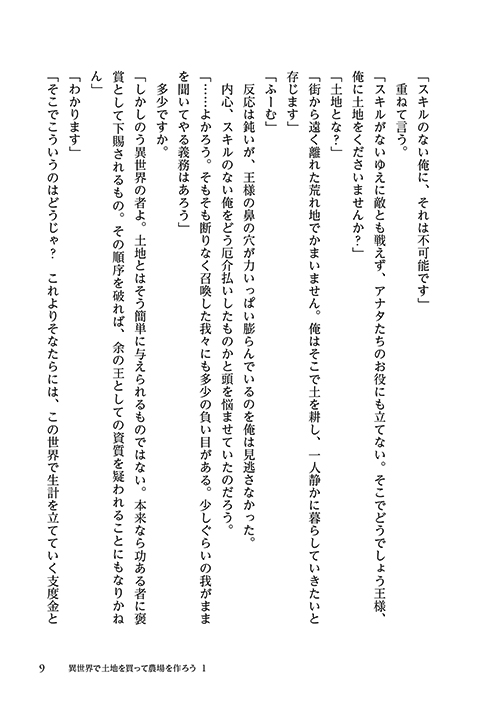 「スキルのない俺に、それは不可能です」
重ねて言う。
「スキルがないゆえに敵とも戦えず、アナタたちのお役にも立てない。そこでどうでしょう王様、俺に土地をくださいませんか？」
「土地とな？」
「街から遠く離れた荒れ地でかまいません。俺はそこで土を耕し、一人静かに暮らしていきたいと存じます」
「ふーむ」
反応は鈍いが、王様の鼻の穴が力いっぱい膨らんでいるのを俺は見逃さなかった。
内心、スキルのない俺をどう厄介払いしたものかと頭を悩ませていたのだろう。
「……よかろう。そもそも断りなく召喚した我々にも多少の負い目がある。少しぐらいの我がままを聞いてやる義務はあろう」
多少ですか。
「しかしのう異世界の者よ。土地とはそう簡単に与えられるものではない。本来なら功ある者に褒賞として下賜されるもの。その順序を破れば、余の王としての資質を疑われることにもなりかねん」
「わかります」
「そこでこういうのはどうじゃ？　これよりそなたらには、この世界で生計を立てていく支度金と

9　異世界で土地を買って農場を作ろう 1